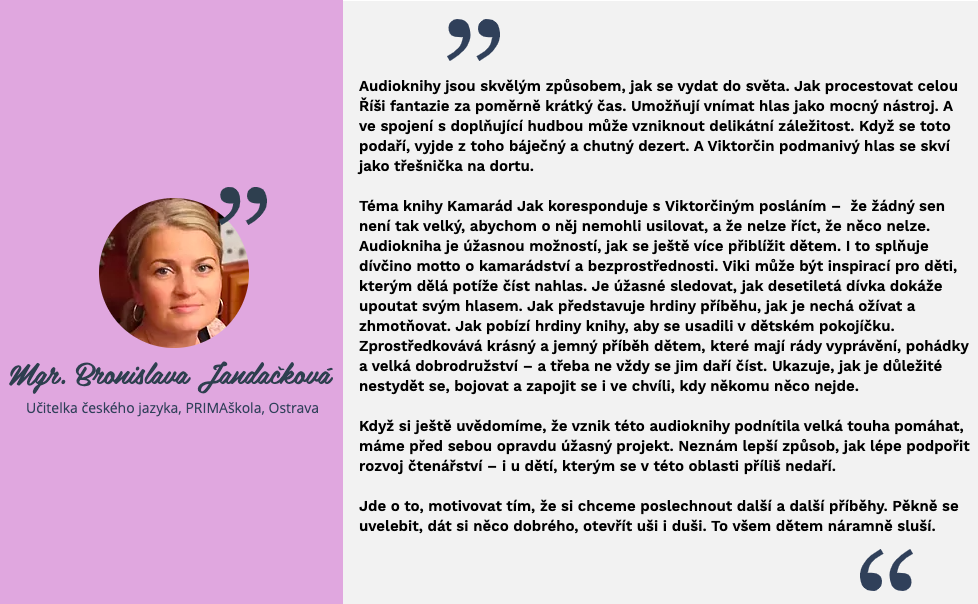 Mgr. Bronislava Jandačková

Učitelka českého jazyka, PRIMAškola, Ostrava

Audioknihy jsou skvělým způsobem, jak se vydat do světa. Jak procestovat celou Říši fantazie za poměrně krátký čas. Umožňují vnímat hlas jako mocný nástroj. A ve spojení s doplňující hudbou může vzniknout delikátní záležitost. Když se toto podaří, vyjde z toho báječný a chutný dezert. A Viktorčin podmanivý hlas se skví jako třešnička na dortu.

Téma knihy Kamarád Jak koresponduje s Viktorčiným posláním – že žádný sen není tak velký, abychom o něj nemohli usilovat, a že nelze říct, že něco nelze. Audiokniha je úžasnou možností, jak se ještě více přiblížit dětem. I to splňuje dívčino motto o kamarádství a bezprostřednosti. Viki může být inspirací pro děti, kterým dělá potíže číst nahlas. Je úžasné sledovat, jak desetiletá dívka dokáže upoutat svým hlasem. Jak představuje hrdiny příběhu, jak je nechá ožívat a zhmotňovat. Jak pobízí hrdiny knihy, aby se usadili v dětském pokojíčku. Zprostředkovává krásný a jemný příběh dětem, které mají rády vyprávění, pohádky a velká dobrodružství – a třeba ne vždy se jim daří číst. Ukazuje, jak je důležité nestydět se, bojovat a zapojit se i ve chvíli, kdy někomu něco nejde.

Když si ještě uvědomíme, že vznik této audioknihy podnítila velká touha pomáhat, máme před sebou opravdu úžasný projekt. Neznám lepší způsob, jak lépe podpořit rozvoj čtenářství – i u dětí, kterým se v této oblasti příliš nedaří.

Jde o to, motivovat tím, že si chceme poslechnout další a další příběhy. Pěkně se uvelebit, dát si něco dobrého, otevřít uši i duši. To všem dětem náramně sluší.